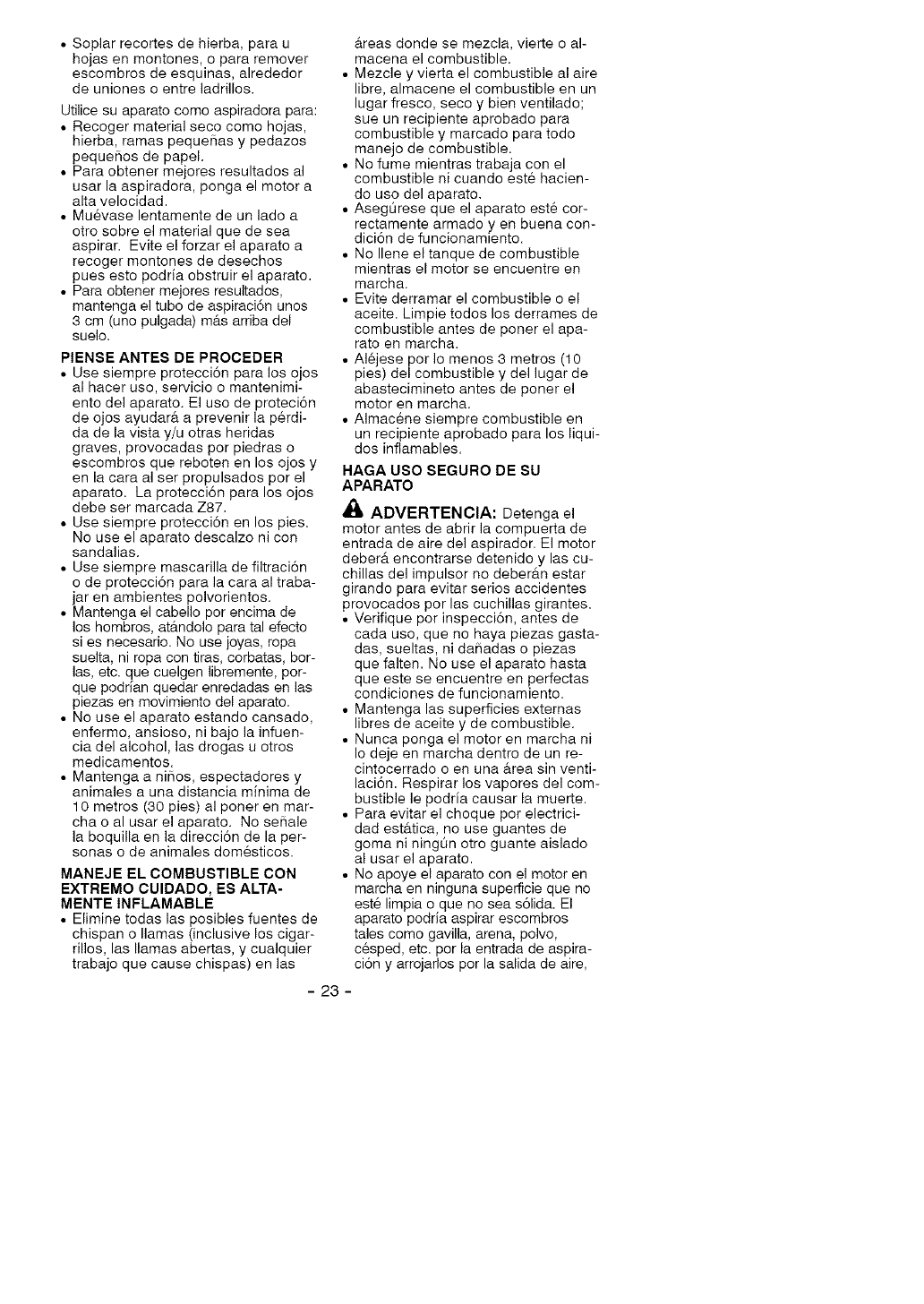 • Soplar recortes de hierba, para u hojas en montones, o para remover escombros de esquinas, alrededor de uniones o entre ladrillos.

Utilice su aparato como aspiradora para:
• Recoger material seco como hojas, hierba, ramas pequeñas y pedazos pequeños de papel.
• Para obtener mejores resultados al usar la aspiradora, ponga el motor a alta velocidad.
• Muévase lentamente de un lado a otro sobre el material que de sea aspirar. Evite el forzar el aparato a recoger montones de desechos pues esto podría obstruir el aparato.
• Para obtener mejores resultados, mantenga el tubo de aspiración unos 3 cm (uno pulgada) más arriba del suelo.

PIENSE ANTES DE PROCEDER
• Use siempre protección para los ojos al hacer uso, servicio o mantenimiento del aparato. El uso de proteción de ojos ayudará a prevenir la pérdida de la vista y/u otras heridas graves, provocadas por piedras o escombros que reboten en los ojos y en la cara al ser propulsados por el aparato. La protección para los ojos debe ser marcada Z87.
• Use siempre protección en los pies. No use el aparato descalzo ni con sandalias.
• Use siempre mascarilla de filtración o de protección para la cara al trabajar en ambientes polvorientos.
• Mantenga el cabello por encima de los hombros, atándolo para tal efecto si es necesario. No use joyas, ropa suelta, ni ropa con tiras, corbatas, borlas, etc. que cuelgen libremente, porque podrían quedar enredadas en las piezas en movimiento del aparato.
• No use el aparato estando cansado, enfermo, ansioso, ni bajo la infuencia del alcohol, las drogas u otros medicamentos.
• Mantenga a niños, espectadores y animales a una distancia mínima de 10 metros (30 pies) al poner en marcha o al usar el aparato. No señale la boquilla en la dirección de la personas o de animales domésticos.

MANEJE EL COMBUSTIBLE CON EXTREMO CUIDADO, ES ALTAMENTE INFLAMABLE
• Elimine todas las posibles fuentes de chispan o llamas (inclusive los cigarrillos, las llamas abertas, y cualquier trabajo que cause chispas) en las áreas donde se mezcla, vierte o almacena el combustible.
• Mezcle y vierta el combustible al aire libre, almacene el combustible en un lugar fresco, seco y bien ventilado; sue un recipiente aprobado para combustible y marcado para todo manejo de combustible.
• No fume mientras trabaja con el combustible ni cuando esté haciendo uso del aparato.
• Asegúrese que el aparato esté correctamente armado y en buena condición de funcionamiento.
• No llene el tanque de combustible mientras el motor se encuentre en marcha.
• Evite derramar el combustible o el aceite. Limpie todos los derrames de combustible antes de poner el aparato en marcha.
• Aléjese por lo menos 3 metros (10 pies) del combustible y del lugar de abastecimineto antes de poner el motor en marcha.
• Almacéne siempre combustible en un recipiente aprobado para los liquidos inflamables.

HAGA USO SEGURO DE SU APARATO

ADVERTENCIA: Detenga el motor antes de abrir la compuerta de entrada de aire del aspirador. El motor deberá encontrarse detenido y las cuchillas del impulsor no deberán estar girando para evitar serios accidentes provocados por las cuchillas girantes.
• Verifique por inspección, antes de cada uso, que no haya piezas gastadas, sueltas, ni dañadas o piezas que falten. No use el aparato hasta que este se encuentre en perfectas condiciones de funcionamiento.
• Mantenga las superficies externas libres de aceite y de combustible.
• Nunca ponga el motor en marcha ni lo deje en marcha dentro de un recintocerrado o en una área sin ventilación. Respirar los vapores del combustible le podría causar la muerte.
• Para evitar el choque por electricidad estática, no use guantes de goma ni ningún otro guante aislado al usar el aparato.
• No apoye el aparato con el motor en marcha en ninguna superficie que no esté limpia o que no sea sólida. El aparato podría aspirar escombros tales como gavilla, arena, polvo, césped, etc. por la entrada de aspiración y arrojarlos por la salida de aire,

- 23 -